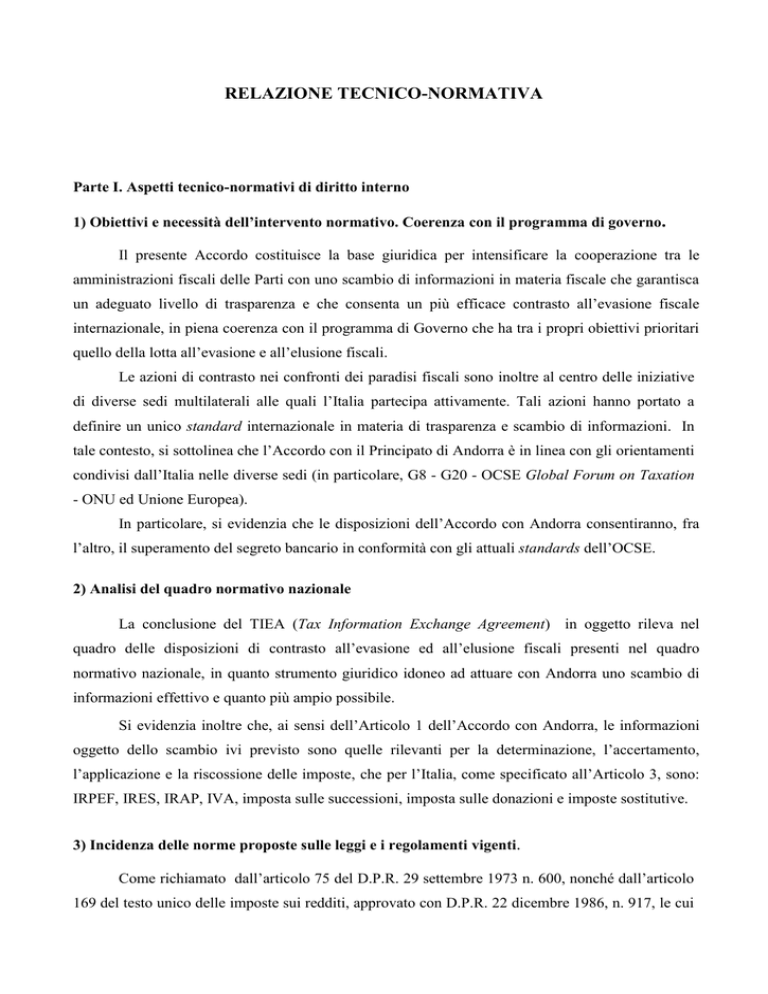 RELAZIONE TECNICO-NORMATIVA

Parte I. Aspetti tecnico-normativi di diritto interno

1) Obiettivi e necessità dell'intervento normativo. Coerenza con il programma di governo.

Il presente Accordo costituisce la base giuridica per intensificare la cooperazione tra le amministrazioni fiscali delle Parti con uno scambio di informazioni in materia fiscale che garantisca un adeguato livello di trasparenza e che consenta un più efficace contrasto all'evasione fiscale internazionale, in piena coerenza con il programma di Governo che ha tra i propri obiettivi prioritari quello della lotta all'evasione e all'elusione fiscali.

Le azioni di contrasto nei confronti dei paradisi fiscali sono inoltre al centro delle iniziative di diverse sedi multilaterali alle quali l'Italia partecipa attivamente. Tali azioni hanno portato a definire un unico standard internazionale in materia di trasparenza e scambio di informazioni. In tale contesto, si sottolinea che l'Accordo con il Principato di Andorra è in linea con gli orientamenti condivisi dall'Italia nelle diverse sedi (in particolare, G8 - G20 - OCSE Global Forum on Taxation - ONU ed Unione Europea).

In particolare, si evidenzia che le disposizioni dell'Accordo con Andorra consentiranno, fra l'altro, il superamento del segreto bancario in conformità con gli attuali standards dell'OCSE.

2) Analisi del quadro normativo nazionale

La conclusione del TIEA (Tax Information Exchange Agreement) in oggetto rileva nel quadro delle disposizioni di contrasto all'evasione ed all'elusione fiscali presenti nel quadro normativo nazionale, in quanto strumento giuridico idoneo ad attuare con Andorra uno scambio di informazioni effettivo e quanto più ampio possibile.

Si evidenzia inoltre che, ai sensi dell'Articolo 1 dell'Accordo con Andorra, le informazioni oggetto dello scambio ivi previsto sono quelle rilevanti per la determinazione, l'accertamento, l'applicazione e la riscossione delle imposte, che per l'Italia, come specificato all'Articolo 3, sono: IRPEF, IRES, IRAP, IVA, imposta sulle successioni, imposta sulle donazioni e imposte sostitutive.

3) Incidenza delle norme proposte sulle leggi e i regolamenti vigenti.

Come richiamato dall'articolo 75 del D.P.R. 29 settembre 1973 n. 600, nonché dall'articolo 169 del testo unico delle imposte sui redditi, approvato con D.P.R. 22 dicembre 1986, n. 917, le cui